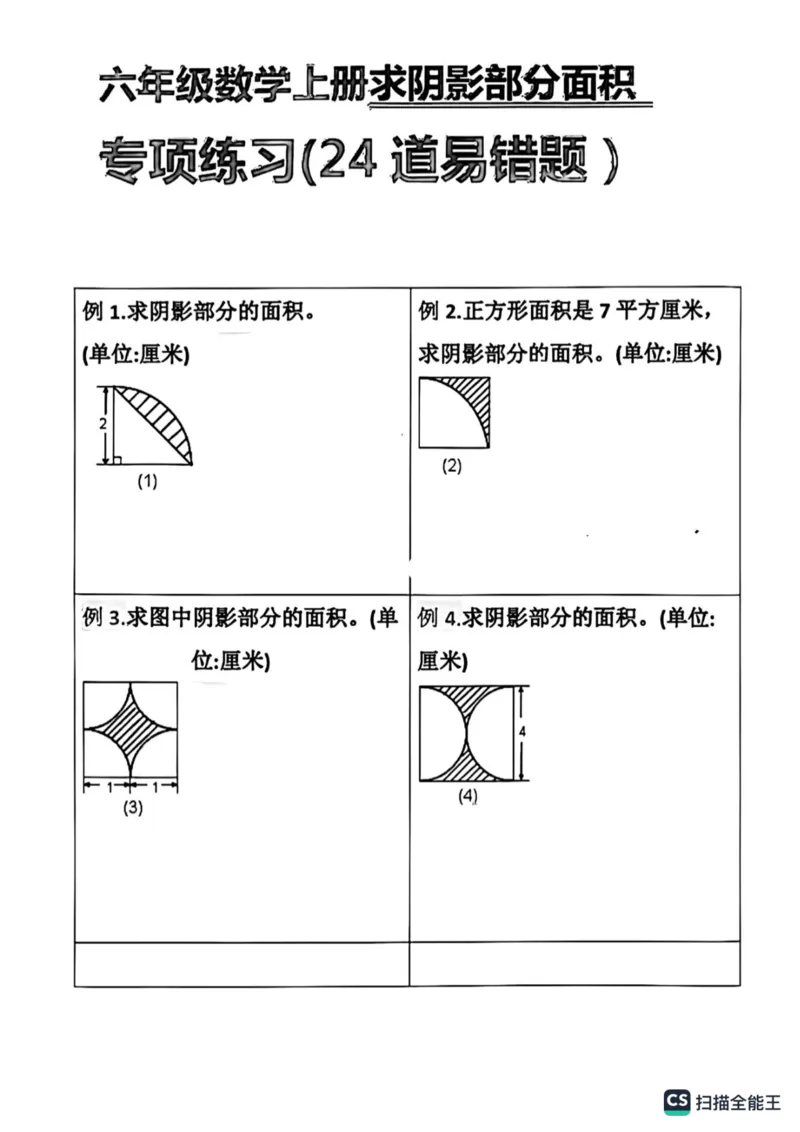 六年级数学上册求阴影部分面积

专项练习(24道易错题)

例1.求阴影部分的面积。(单位:厘米)

2

(1)

例2.正方形面积是7平方厘米,求阴影部分的面积。(单位:厘米)

(2)

例3.求图中阴影部分的面积。(单位:厘米)

1 1

(3)

例4.求阴影部分的面积。(单位:厘米)

4

(4)

CS 扫描全能王